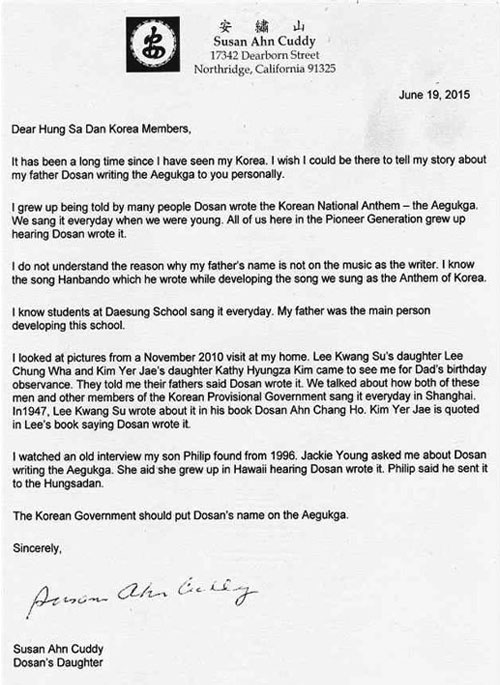 安 繡 山
Susan Ahn Cuddy
17342 Dearborn Street
Northridge, California 91325

June 19, 2015

Dear Hung Sa Dan Korea Members,

It has been a long time since I have seen my Korea. I wish I could be there to tell my story about my father Dosan writing the Aegukga to you personally.

I grew up being told by many people Dosan wrote the Korean National Anthem – the Aegukga. We sang it everyday when we were young. All of us here in the Pioneer Generation grew up hearing Dosan wrote it.

I do not understand the reason why my father's name is not on the music as the writer. I know the song Hanbando which he wrote while developing the song we sung as the Anthem of Korea.

I know students at Daesung School sang it everyday. My father was the main person developing this school.

I looked at pictures from a November 2010 visit at my home. Lee Kwang Su's daughter Lee Chung Wha and Kim Yer Jae's daughter Kathy Hyungza Kim came to see me for Dad's birthday observance. They told me their fathers said Dosan wrote it. We talked about how both of these men and other members of the Korean Provisional Government sang it everyday in Shanghai. In1947, Lee Kwang Su wrote about it in his book Dosan Ahn Chang Ho. Kim Yer Jae is quoted in Lee's book saying Dosan wrote it.

I watched an old interview my son Philip found from 1996. Jackie Young asked me about Dosan writing the Aegukga. She aid she grew up in Hawaii hearing Dosan wrote it. Philip said he sent it to the Hungsadan.

The Korean Government should put Dosan's name on the Aegukga.

Sincerely,

Susan Ahn Cuddy

Susan Ahn Cuddy
Dosan's Daughter